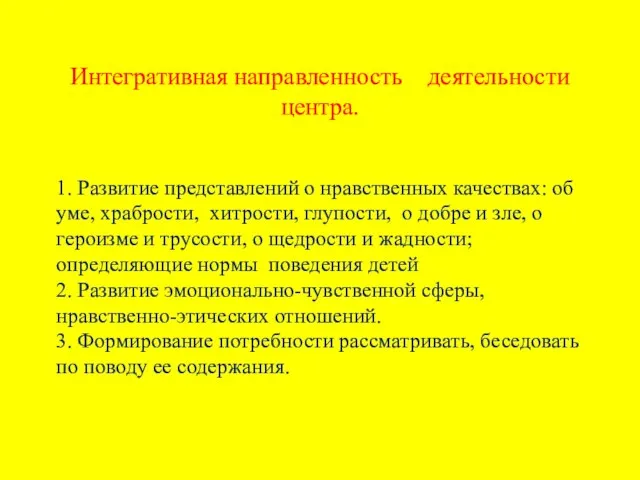 Интегративная направленность деятельности центра.

1. Развитие представлений о нравственных качествах: об уме, храбрости, хитрости, глупости, о добре и зле, о героизме и трусости, о щедрости и жадности; определяющие нормы поведения детей
2. Развитие эмоционально-чувственной сферы, нравственно-этических отношений.
3. Формирование потребности рассматривать, беседовать по поводу ее содержания.